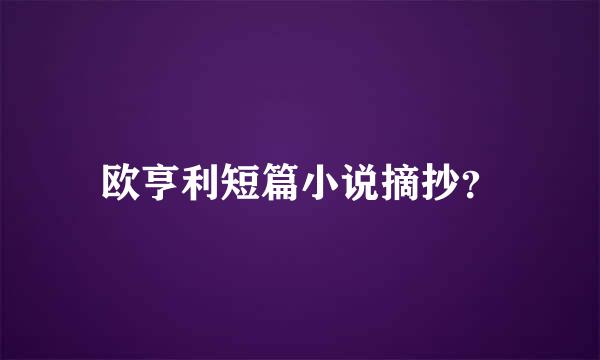 欧亨利短篇小说摘抄?